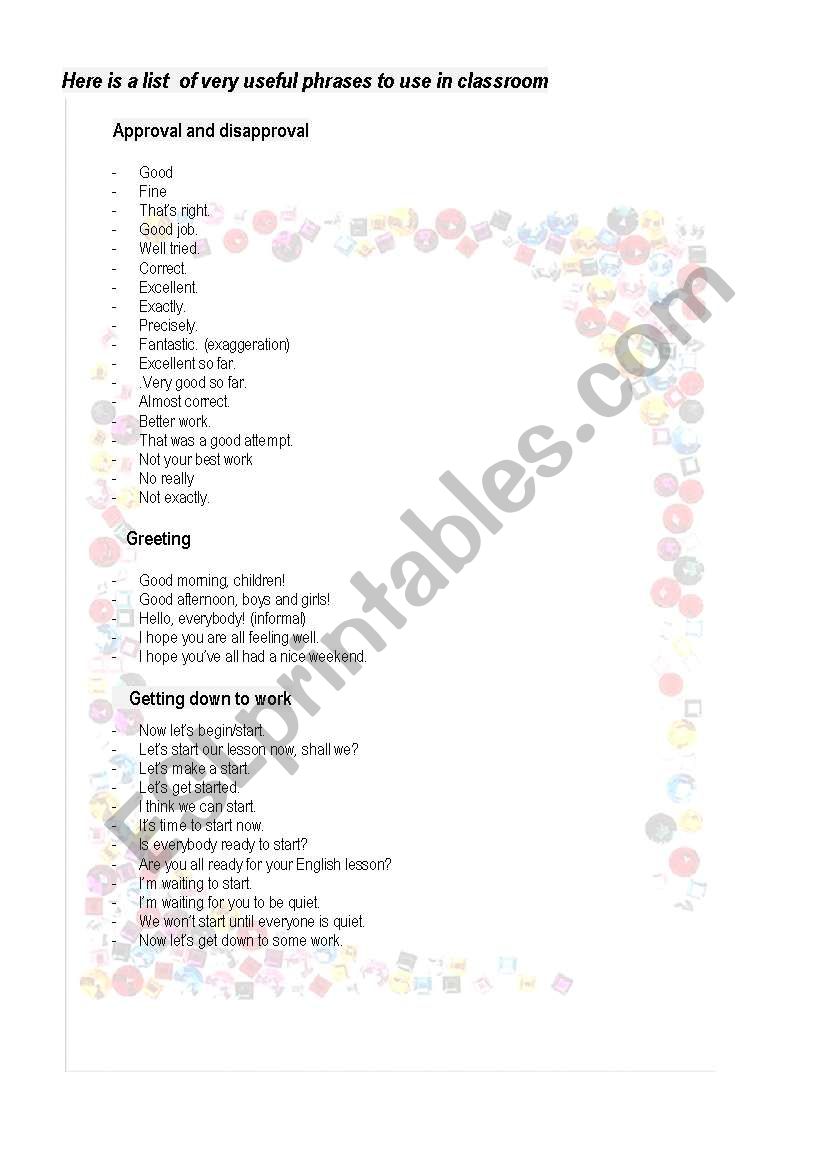 Here is a list of very useful phrases to use in classroom

Approval and disapproval

- Good
- Fine
- That's right.
- Good job.
- Well tried.
- Correct.
- Excellent.
- Exactly.
- Precisely.
- Fantastic. (exaggeration)
- Excellent so far.
- .Very good so far.
- Almost correct.
- Better work.
- That was a good attempt.
- Not your best work
- No really
- Not exactly.

Greeting

- Good morning, children!
- Good afternoon, boys and girls!
- Hello, everybody! (informal)
- I hope you are all feeling well.
- I hope you've all had a nice weekend.

Getting down to work

- Now let's begin/start.
- Let's start our lesson now, shall we?
- Let's make a start.
- Let's get started.
- I think we can start.
- It's time to start now.
- Is everybody ready to start?
- Are you all ready for your English lesson?
- I'm waiting to start.
- I'm waiting for you to be quiet.
- We won't start until everyone is quiet.
- Now let's get down to some work.

ESLprintables.com